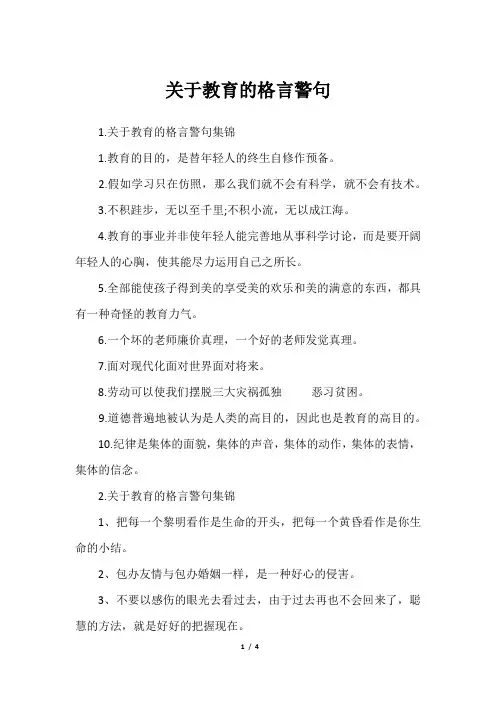 关于教育的格言警句

1.关于教育的格言警句集锦

1.教育的目的，是替年轻人的终生自修作预备。

2.假如学习只在仿照，那么我们就不会有科学，就不会有技术。

3.不积跬步，无以至千里;不积小流，无以成江海。

4.教育的事业并非使年轻人能完善地从事科学讨论，而是要开阔年轻人的心胸，使其能尽力运用自己之所长。

5.全部能使孩子得到美的享受美的欢乐和美的满意的东西，都具有一种奇怪的教育力气。

6.一个坏的老师廉价真理，一个好的老师发觉真理。

7.面对现代化面对世界面对将来。

8.劳动可以使我们摆脱三大灾祸孤独　　恶习贫困。

9.道德普遍地被认为是人类的高目的，因此也是教育的高目的。

10.纪律是集体的面貌，集体的声音，集体的动作，集体的表情，集体的信念。

2.关于教育的格言警句集锦

1、把每一个黎明看作是生命的开头，把每一个黄昏看作是你生命的小结。

2、包办友情与包办婚姻一样，是一种好心的侵害。

3、不要以感伤的眼光去看过去，由于过去再也不会回来了，聪慧的方法，就是好好的把握现在。

1 / 4